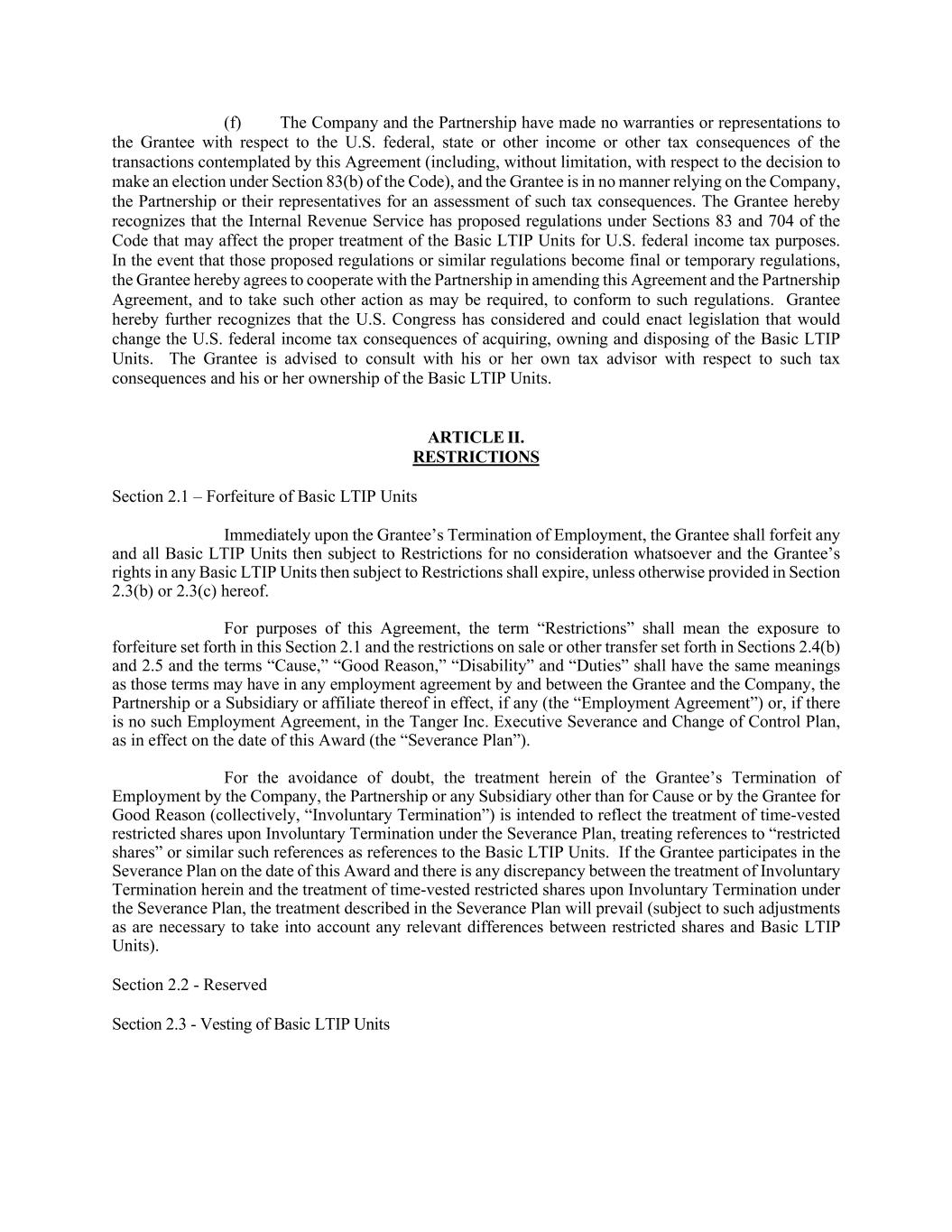 (f) The Company and the Partnership have made no warranties or representations to the Grantee with respect to the U.S. federal, state or other income or other tax consequences of the transactions contemplated by this Agreement (including, without limitation, with respect to the decision to make an election under Section 83(b) of the Code), and the Grantee is in no manner relying on the Company, the Partnership or their representatives for an assessment of such tax consequences. The Grantee hereby recognizes that the Internal Revenue Service has proposed regulations under Sections 83 and 704 of the Code that may affect the proper treatment of the Basic LTIP Units for U.S. federal income tax purposes. In the event that those proposed regulations or similar regulations become final or temporary regulations, the Grantee hereby agrees to cooperate with the Partnership in amending this Agreement and the Partnership Agreement, and to take such other action as may be required, to conform to such regulations. Grantee hereby further recognizes that the U.S. Congress has considered and could enact legislation that would change the U.S. federal income tax consequences of acquiring, owning and disposing of the Basic LTIP Units. The Grantee is advised to consult with his or her own tax advisor with respect to such tax consequences and his or her ownership of the Basic LTIP Units.

ARTICLE II.
RESTRICTIONS

Section 2.1 – Forfeiture of Basic LTIP Units

Immediately upon the Grantee's Termination of Employment, the Grantee shall forfeit any and all Basic LTIP Units then subject to Restrictions for no consideration whatsoever and the Grantee's rights in any Basic LTIP Units then subject to Restrictions shall expire, unless otherwise provided in Section 2.3(b) or 2.3(c) hereof.

For purposes of this Agreement, the term "Restrictions" shall mean the exposure to forfeiture set forth in this Section 2.1 and the restrictions on sale or other transfer set forth in Sections 2.4(b) and 2.5 and the terms "Cause," "Good Reason," "Disability" and "Duties" shall have the same meanings as those terms may have in any employment agreement by and between the Grantee and the Company, the Partnership or a Subsidiary or affiliate thereof in effect, if any (the "Employment Agreement") or, if there is no such Employment Agreement, in the Tanger Inc. Executive Severance and Change of Control Plan, as in effect on the date of this Award (the "Severance Plan").

For the avoidance of doubt, the treatment herein of the Grantee's Termination of Employment by the Company, the Partnership or any Subsidiary other than for Cause or by the Grantee for Good Reason (collectively, "Involuntary Termination") is intended to reflect the treatment of time-vested restricted shares upon Involuntary Termination under the Severance Plan, treating references to "restricted shares" or similar such references as references to the Basic LTIP Units. If the Grantee participates in the Severance Plan on the date of this Award and there is any discrepancy between the treatment of Involuntary Termination herein and the treatment of time-vested restricted shares upon Involuntary Termination under the Severance Plan, the treatment described in the Severance Plan will prevail (subject to such adjustments as are necessary to take into account any relevant differences between restricted shares and Basic LTIP Units).

Section 2.2 - Reserved

Section 2.3 - Vesting of Basic LTIP Units